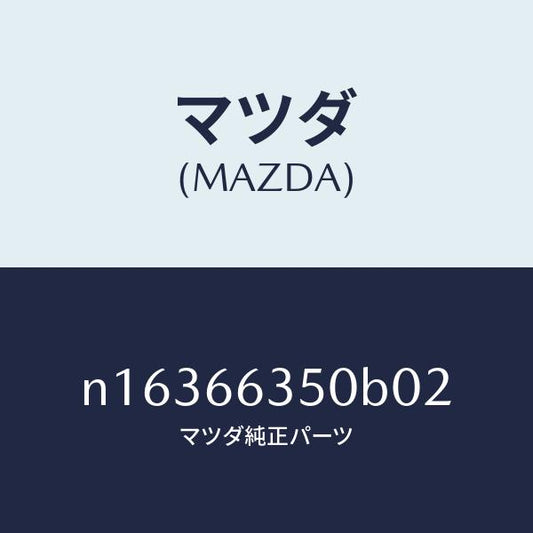 マツダ
(MAZDA)

n16366350b02
マツダ純正パーツ